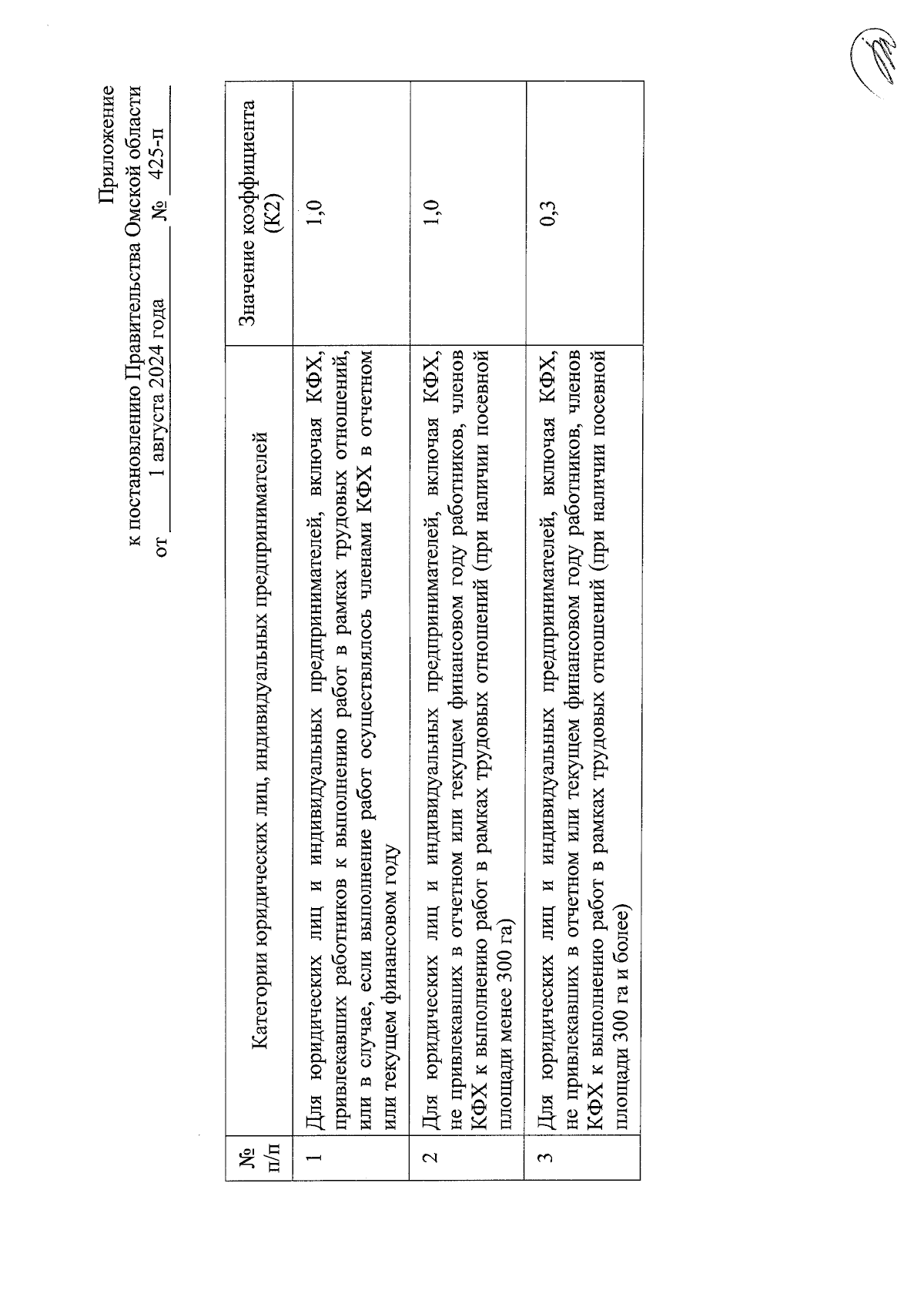 Приложение
к постановлению Правительства Омской области
от 1 августа 2024 года № 425-п

| № п/п | Категории юридических лиц, индивидуальных предпринимателей | Значение коэффициента (К2) |
|---|---|---|
| 1 | Для юридических лиц и индивидуальных предпринимателей, включая КФХ, привлекавших работников к выполнению работ в рамках трудовых отношений, или в случае, если выполнение работ осуществлялось членами КФХ в отчетном или текущем финансовом году | 1,0 |
| 2 | Для юридических лиц и индивидуальных предпринимателей, включая КФХ, не привлекавших в отчетном или текущем финансовом году работников, членов КФХ к выполнению работ в рамках трудовых отношений (при наличии посевной площади менее 300 га) | 1,0 |
| 3 | Для юридических лиц и индивидуальных предпринимателей, включая КФХ, не привлекавших в отчетном или текущем финансовом году работников, членов КФХ к выполнению работ в рамках трудовых отношений (при наличии посевной площади 300 га и более) | 0,3 |